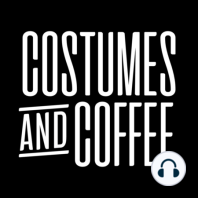 COSTUMES
AND COFFEE